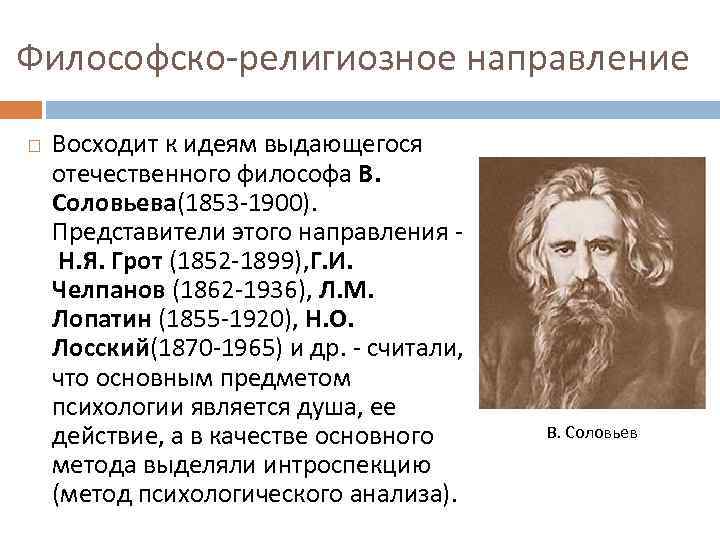 Философско-религиозное направление

Восходит к идеям выдающегося отечественного философа В. Соловьева(1853-1900). Представители этого направления - Н.Я. Грот (1852-1899),Г.И. Челпанов (1862-1936), Л.М. Лопатин (1855-1920), Н.О. Лосский(1870-1965) и др. - считали, что основным предметом психологии является душа, ее действие, а в качестве основного метода выделяли интроспекцию (метод психологического анализа).

В. Соловьев